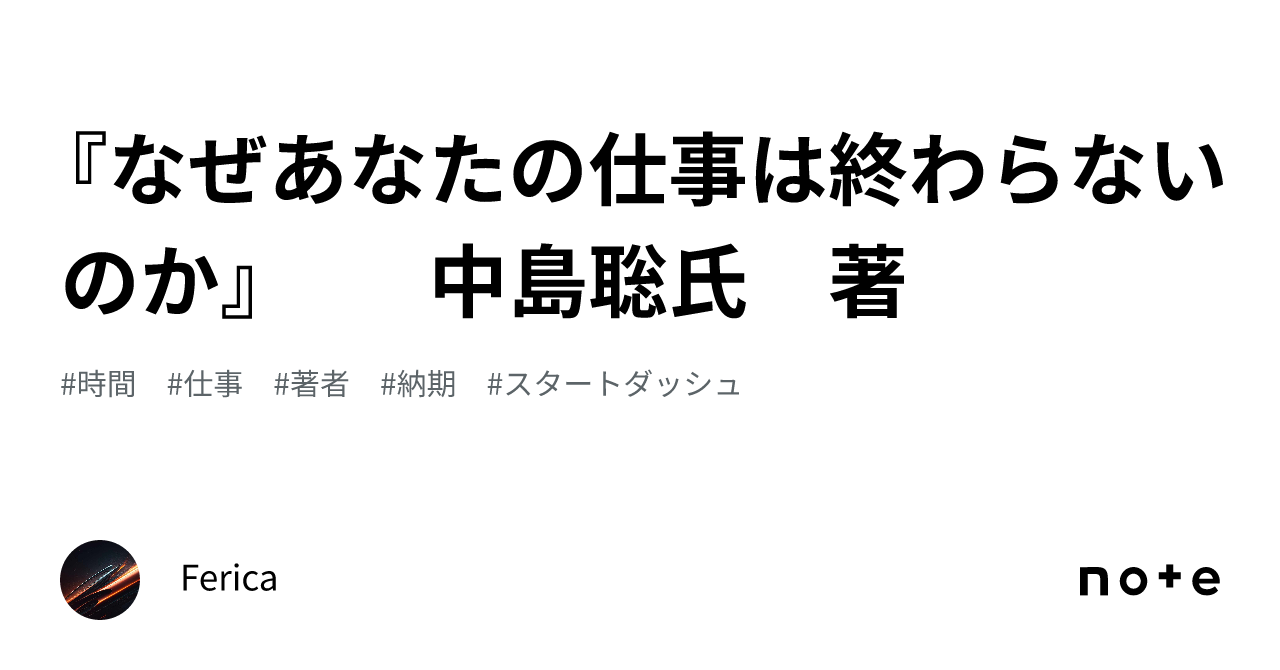 『なぜあなたの仕事は終わらないのか』　　中島聡氏　著

#時間　#仕事　#著者　#納期　#スタートダッシュ

Ferica

note